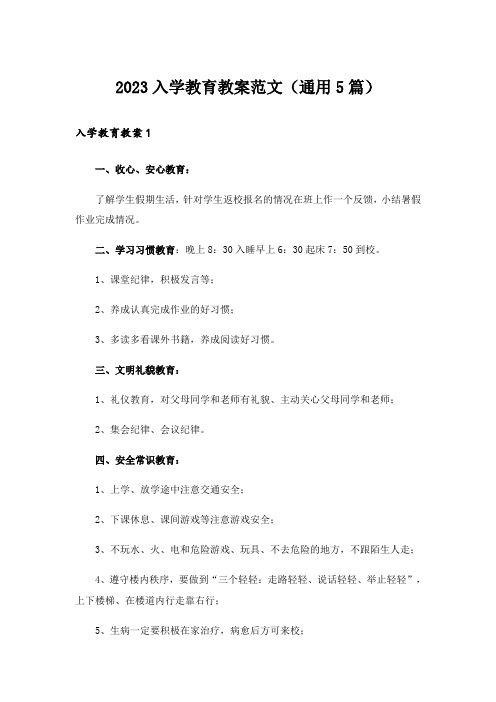 2023入学教育教案范文（通用5篇）

入学教育教案1

一、收心、安心教育：

了解学生假期生活，针对学生返校报名的情况在班上作一个反馈，小结暑假作业完成情况。

二、学习习惯教育：晚上8：30入睡早上6：30起床7：50到校。

1、课堂纪律，积极发言等；

2、养成认真完成作业的好习惯；

3、多读多看课外书籍，养成阅读好习惯。

三、文明礼貌教育：

1、礼仪教育，对父母同学和老师有礼貌、主动关心父母同学和老师；

2、集会纪律、会议纪律。

四、安全常识教育：

1、上学、放学途中注意交通安全；

2、下课休息、课间游戏等注意游戏安全；

3、不玩水、火、电和危险游戏、玩具、不去危险的地方，不跟陌生人走；

4、遵守楼内秩序，要做到“三个轻轻：走路轻轻、说话轻轻、举止轻轻”，上下楼梯、在楼道内行走靠右行；

5、生病一定要积极在家治疗，病愈后方可来校；